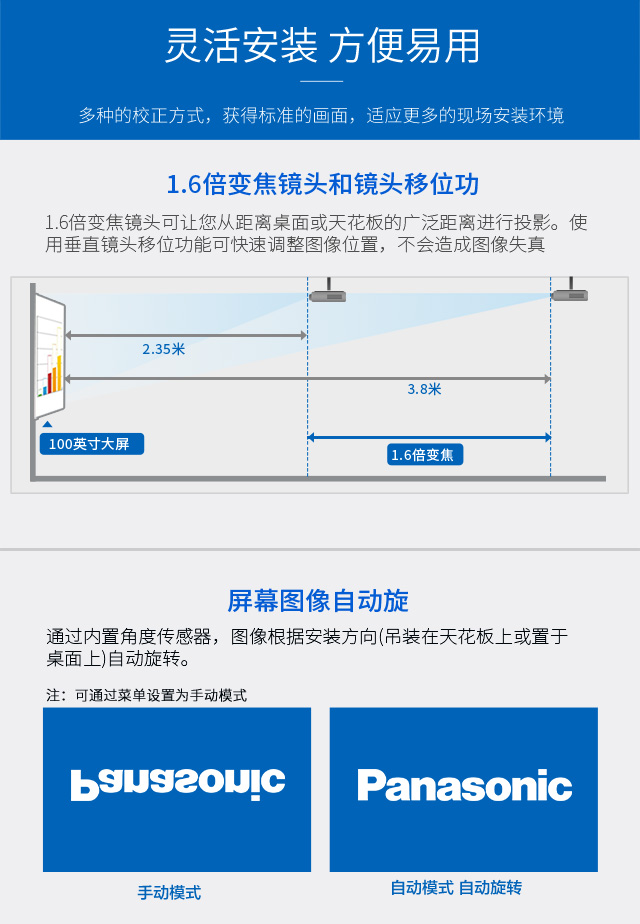 灵活安装 方便易用

多种的校正方式，获得标准的画面，适应更多的现场安装环境

1.6倍变焦镜头和镜头移位功

1.6倍变焦镜头可让您从距离桌面或天花板的广泛距离进行投影。使用垂直镜头移位功能可快速调整图像位置，不会造成图像失真

2.35米

3.8米

100英寸大屏

1.6倍变焦

屏幕图像自动旋

通过内置角度传感器，图像根据安装方向(吊装在天花板上或置于桌面上)自动旋转。

注：可通过菜单设置为手动模式

Panasonic

Panasonic

手动模式

自动模式 自动旋转